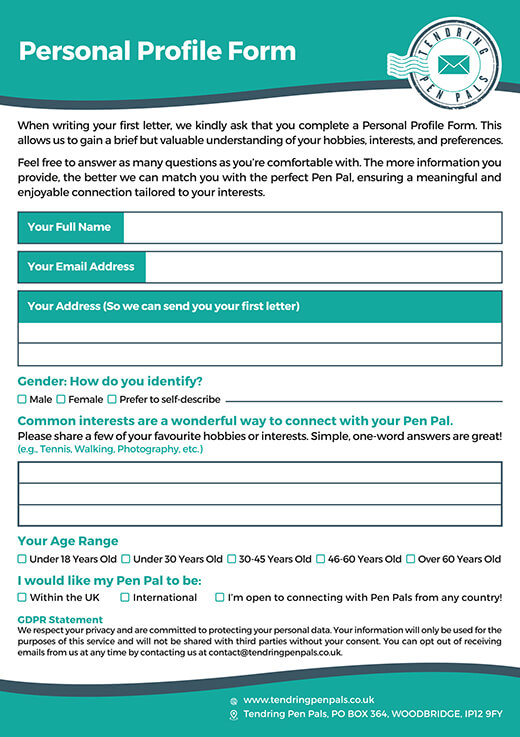 Personal Profile Form

TENDRING PEN PALS

When writing your first letter, we kindly ask that you complete a Personal Profile Form. This allows us to gain a brief but valuable understanding of your hobbies, interests, and preferences.

Feel free to answer as many questions as you're comfortable with. The more information you provide, the better we can match you with the perfect Pen Pal, ensuring a meaningful and enjoyable connection tailored to your interests.

Your Full Name

Your Email Address

Your Address (So we can send you your first letter)

Gender: How do you identify?

☐ Male ☐ Female ☐ Prefer to self-describe

Common interests are a wonderful way to connect with your Pen Pal.

Please share a few of your favourite hobbies or interests. Simple, one-word answers are great! (e.g., Tennis, Walking, Photography, etc.)

Your Age Range

☐ Under 18 Years Old ☐ Under 30 Years Old ☐ 30-45 Years Old ☐ 46-60 Years Old ☐ Over 60 Years Old

I would like my Pen Pal to be:

☐ Within the UK ☐ International ☐ I'm open to connecting with Pen Pals from any country!

GDPR Statement

We respect your privacy and are committed to protecting your personal data. Your information will only be used for the purposes of this service and will not be shared with third parties without your consent. You can opt out of receiving emails from us at any time by contacting us at contact@tendringpenpals.co.uk.

www.tendringpenpals.co.uk

Tendring Pen Pals, PO BOX 364, WOODBRIDGE, IP12 9FY